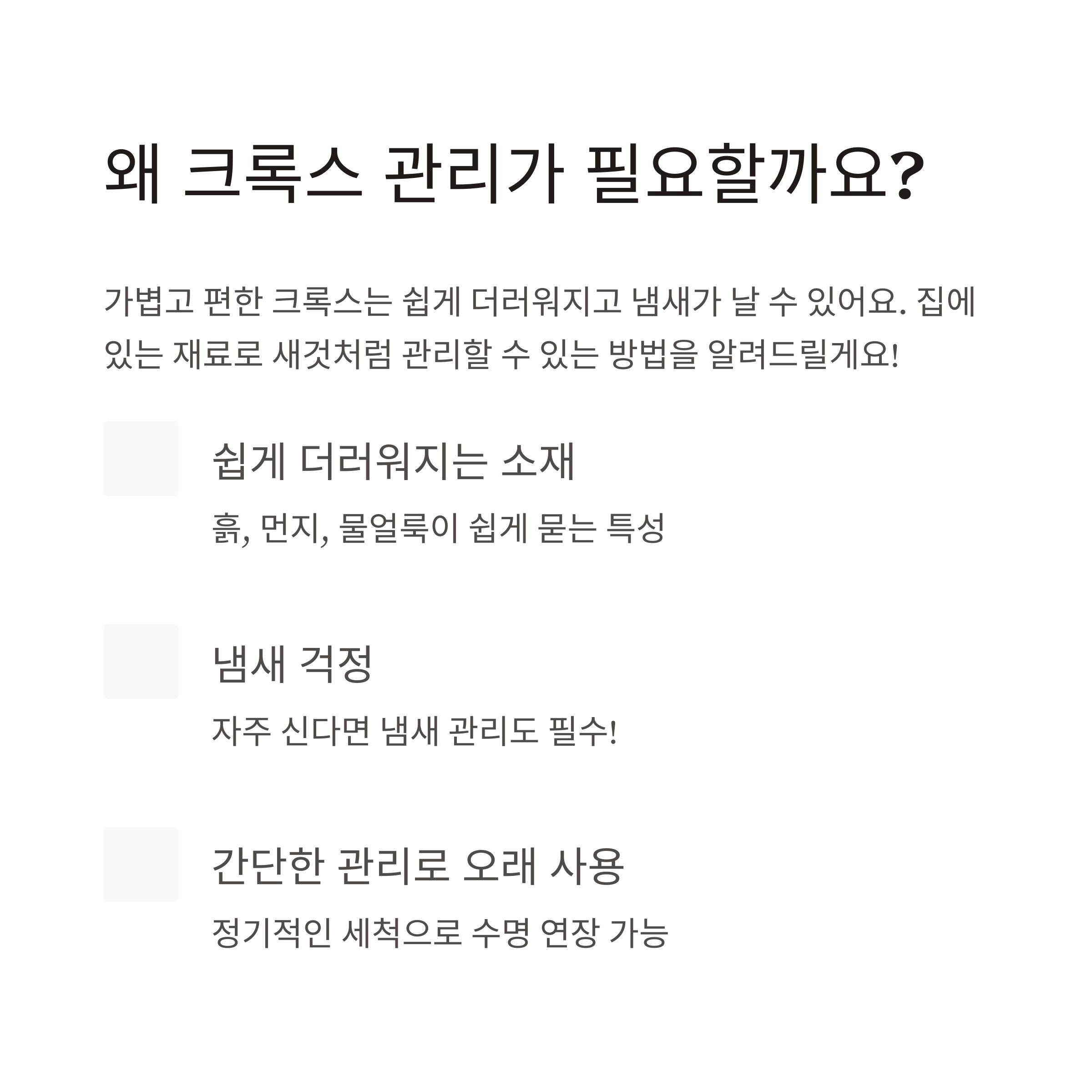 왜 크록스 관리가 필요할까요?

가볍고 편한 크록스는 쉽게 더러워지고 냄새가 날 수 있어요. 집에 있는 재료로 새것처럼 관리할 수 있는 방법을 알려드릴게요!

쉽게 더러워지는 소재

흙, 먼지, 물얼룩이 쉽게 묻는 특성

냄새 걱정

자주 신다면 냄새 관리도 필수!

간단한 관리로 오래 사용

정기적인 세척으로 수명 연장 가능